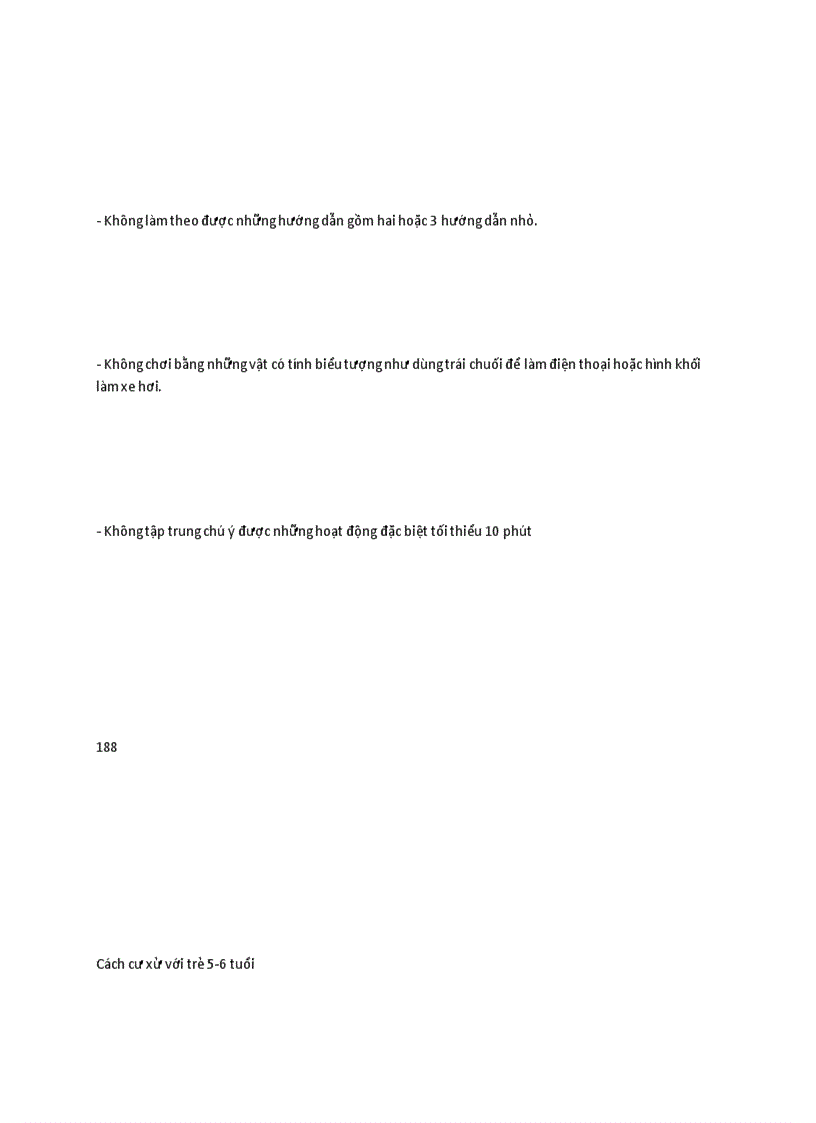 - Không làm theo được những hướng dẫn gồm hai hoặc 3 hướng dẫn nhỏ.

- Không chơi bằng những vật có tính biểu tượng như dùng trái chuối để làm điện thoại hoặc hình khối làm xe hơi.

- Không tập trung chú ý được những hoạt động đặc biệt tối thiểu 10 phút

188

Cách cư xử với trẻ 5-6 tuổi